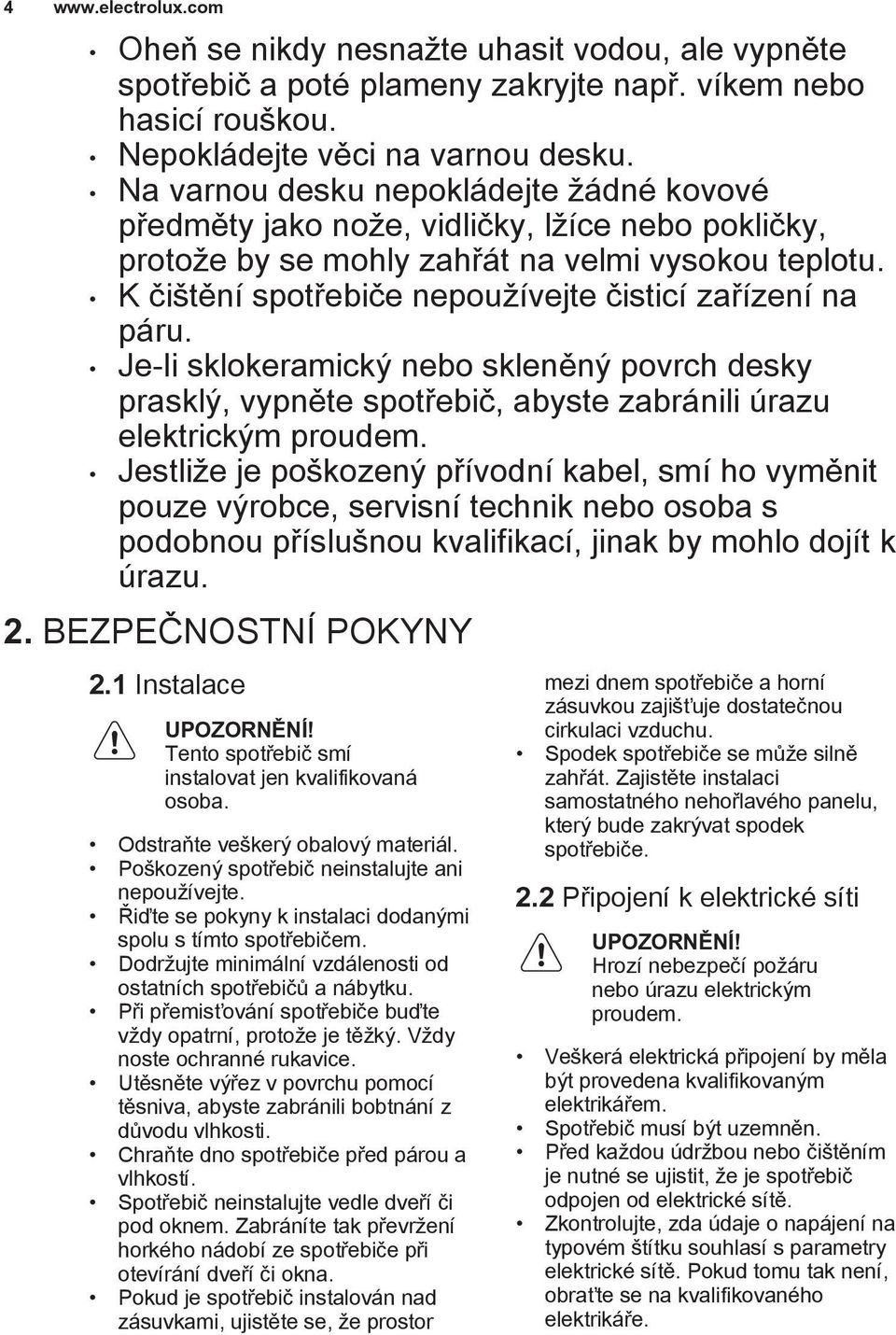 4 www.electrolux.com

• Oheň se nikdy nesnažte uhasit vodou, ale vypněte spotřebič a poté plameny zakryjte např. víkem nebo hasicí rouškou.
• Nepokládejte věci na varnou desku.
• Na varnou desku nepokládejte žádné kovové předměty jako nože, vidličky, lžíce nebo pokličky, protože by se mohly zahřát na velmi vysokou teplotu.
• K čištění spotřebiče nepoužívejte čisticí zařízení na páru.
• Je-li sklokeramický nebo skleněný povrch desky prasklý, vypněte spotřebič, abyste zabránili úrazu elektrickým proudem.
• Jestliže je poškozený přívodní kabel, smí ho vyměnit pouze výrobce, servisní technik nebo osoba s podobnou příslušnou kvalifikací, jinak by mohlo dojít k úrazu.

2. BEZPEČNOSTNÍ POKYNY

2.1 Instalace

UPOZORNĚNÍ!
Tento spotřebič smí instalovat jen kvalifikovaná osoba.

• Odstraňte veškerý obalový materiál.
• Poškozený spotřebič neinstalujte ani nepoužívejte.
• Řiďte se pokyny k instalaci dodanými spolu s tímto spotřebičem.
• Dodržujte minimální vzdálenosti od ostatních spotřebičů a nábytku.
• Při přemisťování spotřebiče buďte vždy opatrní, protože je těžký. Vždy noste ochranné rukavice.
• Utěsněte výřez v povrchu pomocí těsniva, abyste zabránili bobtnání z důvodu vlhkosti.
• Chraňte dno spotřebiče před párou a vlhkostí.
• Spotřebič neinstalujte vedle dveří či pod oknem. Zabráníte tak převržení horkého nádobí ze spotřebiče při otevírání dveří či okna.
• Pokud je spotřebič instalován nad zásuvkami, ujistěte se, že prostor mezi dnem spotřebiče a horní zásuvkou zajišťuje dostatečnou cirkulaci vzduchu.
• Spodek spotřebiče se může silně zahřát. Zajistěte instalaci samostatného nehořlavého panelu, který bude zakrývat spodek spotřebiče.

2.2 Připojení k elektrické síti

UPOZORNĚNÍ!
Hrozí nebezpečí požáru nebo úrazu elektrickým proudem.

• Veškerá elektrická připojení by měla být provedena kvalifikovaným elektrikářem.
• Spotřebič musí být uzemněn.
• Před každou údržbou nebo čištěním je nutné se ujistit, že je spotřebič odpojen od elektrické sítě.
• Zkontrolujte, zda údaje o napájení na typovém štítku souhlasí s parametry elektrické sítě. Pokud tomu tak není, obraťte se na kvalifikovaného elektrikáře.